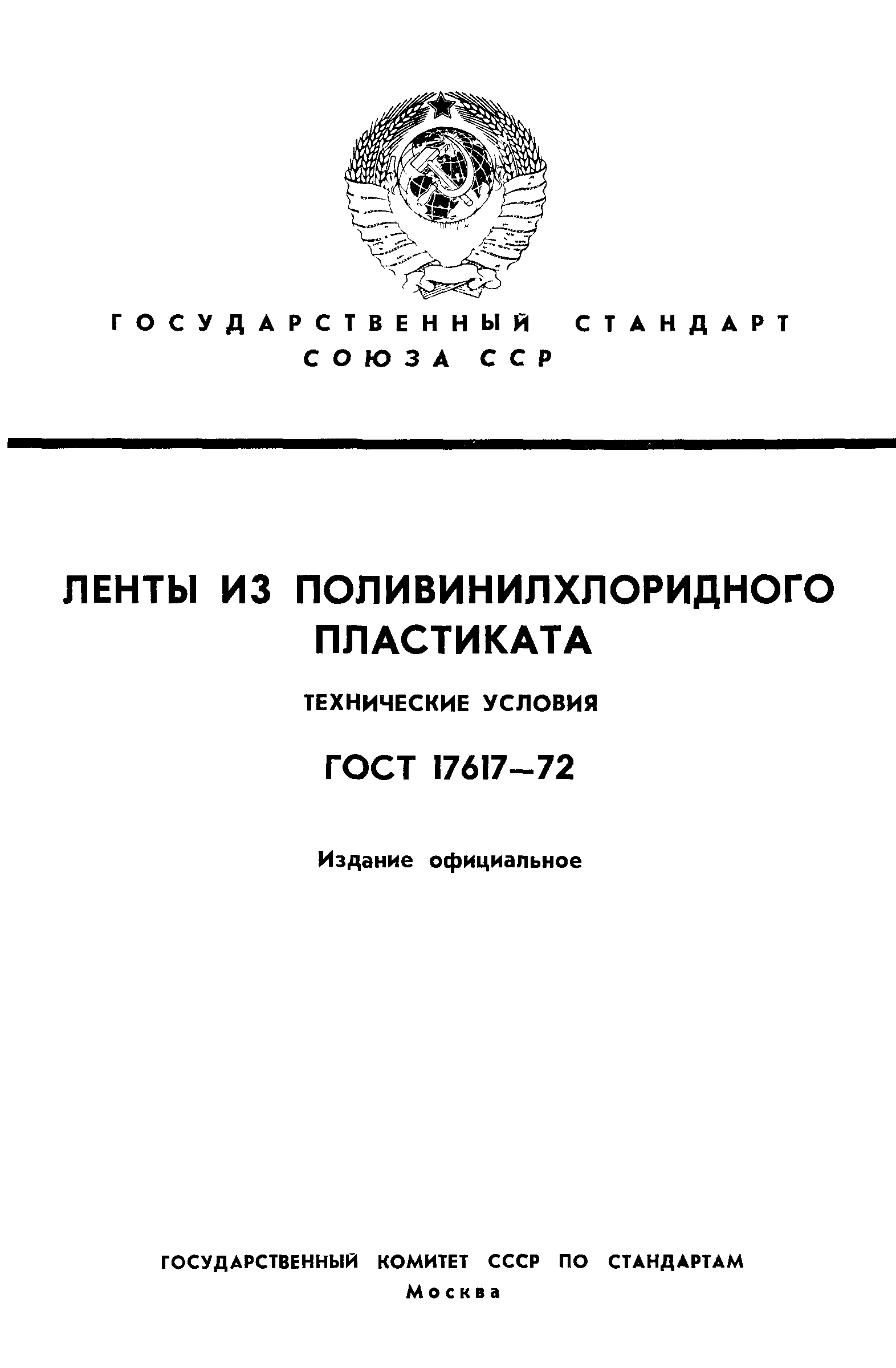 ГОСУДАРСТВЕННЫЙ СТАНДАРТ СОЮЗА ССР

ЛЕНТЫ ИЗ ПОЛИВИНИЛХЛОРИДНОГО ПЛАСТИКАТА

ТЕХНИЧЕСКИЕ УСЛОВИЯ

ГОСТ 17617—72

Издание официальное

ГОСУДАРСТВЕННЫЙ КОМИТЕТ СССР ПО СТАНДАРТАМ
Москва